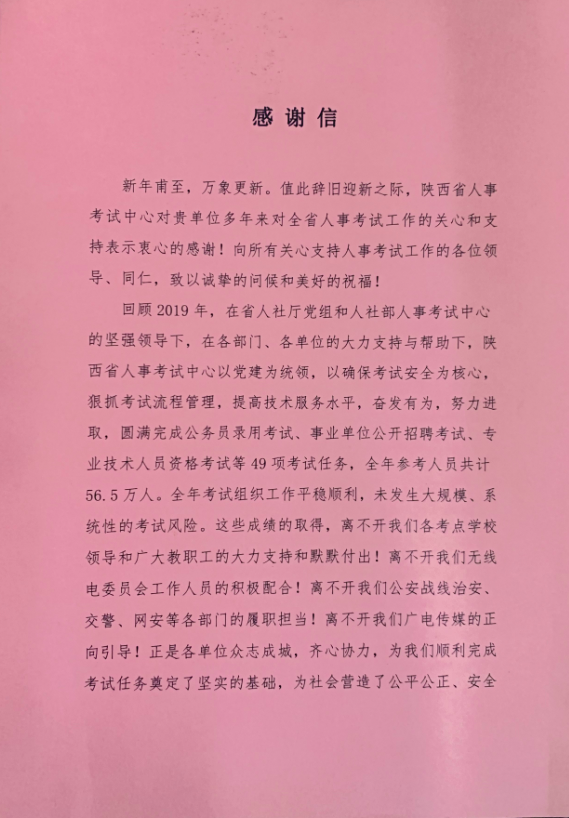 感谢信

新年甫至，万象更新。值此辞旧迎新之际，陕西省人事考试中心对贵单位多年来对全省人事考试工作的关心和支持表示衷心的感谢！向所有关心支持人事考试工作的各位领导、同仁，致以诚挚的问候和美好的祝福！

回顾 2019 年，在省人社厅党组和人社部人事考试中心的坚强领导下，在各部门、各单位的大力支持与帮助下，陕西省人事考试中心以党建为统领，以确保考试安全为核心，狠抓考试流程管理，提高技术服务水平，奋发有为，努力进取，圆满完成公务员录用考试、事业单位公开招聘考试、专业技术人员资格考试等 49 项考试任务，全年参考人员共计 56.5 万人。全年考试组织工作平稳顺利，未发生大规模、系统性的考试风险。这些成绩的取得，离不开我们各考点学校领导和广大教职工的大力支持和默默付出！离不开我们无线电委员会工作人员的积极配合！离不开我们公安战线治安、交警、网安等各部门的履职担当！离不开我们广电传媒的正向引导！正是各单位众志成城，齐心协力，为我们顺利完成考试任务奠定了坚实的基础，为社会营造了公平公正、安全